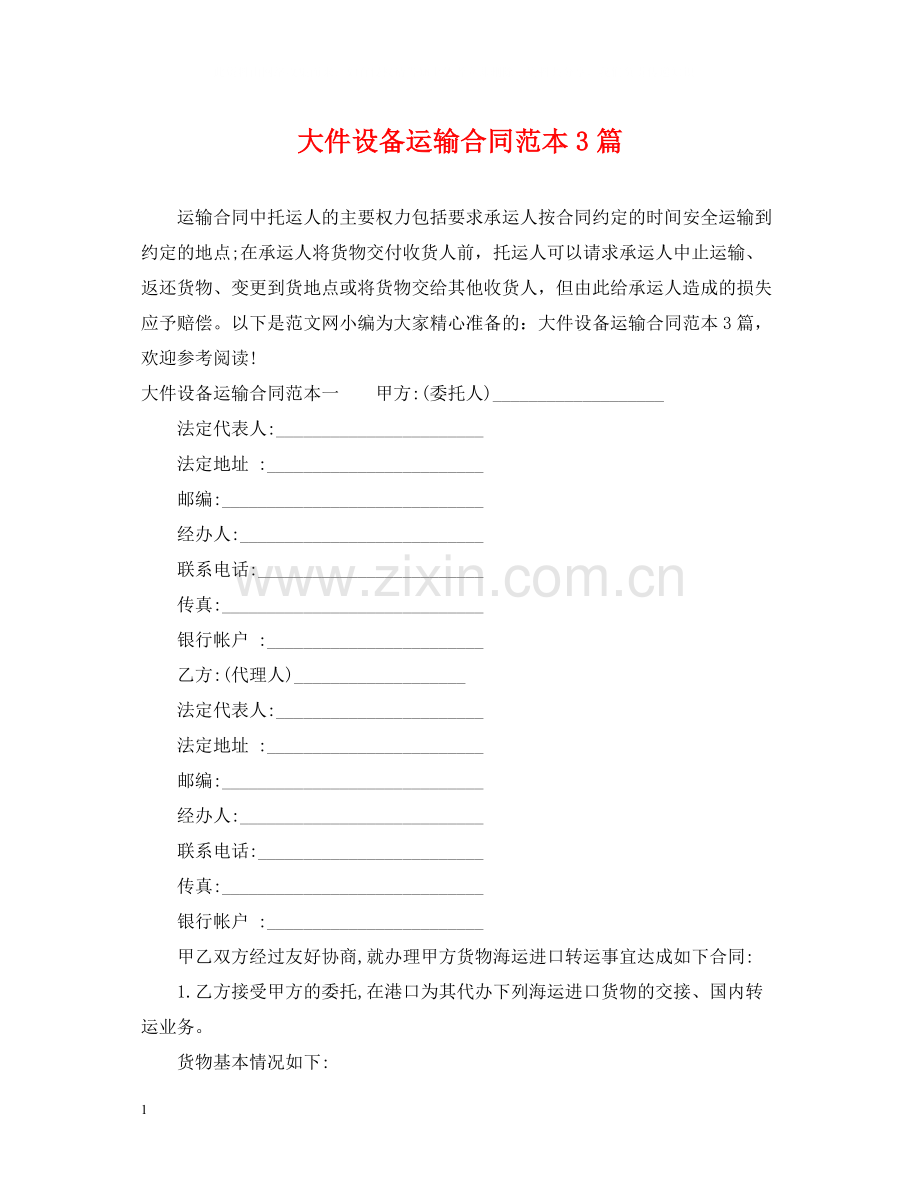 大件设备运输合同范本3篇

运输合同中托运人的主要权力包括要求承运人按合同约定的时间安全运输到约定的地点;在承运人将货物交付收货人前，托运人可以请求承运人中止运输、返还货物、变更到货地点或将货物交给其他收货人，但由此给承运人造成的损失应予赔偿。以下是范文网小编为大家精心准备的：大件设备运输合同范本3篇，欢迎参考阅读!

大件设备运输合同范本一　甲方:(委托人)____

法定代表人:____

法定地址 :____

邮编:____

经办人:____

联系电话:____

传真:____

银行帐户 :____

乙方:(代理人)____

法定代表人:____

法定地址 :____

邮编:____

经办人:____

联系电话:____

传真:____

银行帐户 :____

甲乙双方经过友好协商,就办理甲方货物海运进口转运事宜达成如下合同:

1.乙方接受甲方的委托,在港口为其代办下列海运进口货物的交接、国内转运业务。

货物基本情况如下:

1

www.zixin.com.cn